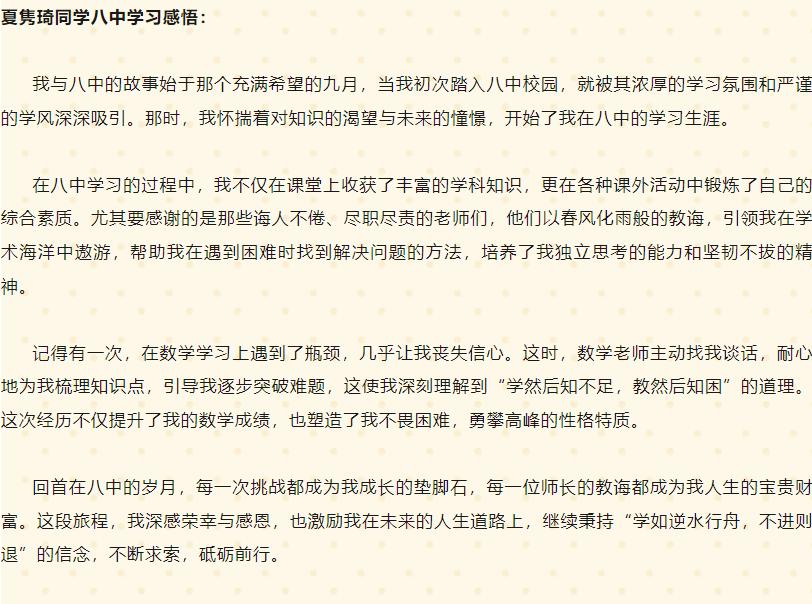 夏隽琦同学八中学习感悟：

我与八中的故事始于那个充满希望的九月，当我初次踏入八中校园，就被其浓厚的学习氛围和严谨的学风深深吸引。那时，我怀揣着对知识的渴望与未来的憧憬，开始了我在八中的学习生涯。

在八中学习的过程中，我不仅在课堂上收获了丰富的学科知识，更在各种课外活动中锻炼了自己的综合素质。尤其要感谢的是那些诲人不倦、尽职尽责的老师们，他们以春风化雨般的教诲，引领我在学术海洋中遨游，帮助我在遇到困难时找到解决问题的方法，培养了我独立思考的能力和坚韧不拔的精神。

记得有一次，在数学学习上遇到了瓶颈，几乎让我丧失信心。这时，数学老师主动找我谈话，耐心地为我梳理知识点，引导我逐步突破难题，这使我深刻理解到“学然后知不足，教然后知困”的道理。这次经历不仅提升了我的数学成绩，也塑造了我不畏困难，勇攀高峰的性格特质。

回首在八中的岁月，每一次挑战都成为我成长的垫脚石，每一位师长的教诲都成为我人生的宝贵财富。这段旅程，我深感荣幸与感恩，也激励我在未来的人生道路上，继续秉持“学如逆水行舟，不进则退”的信念，不断求索，砥砺前行。